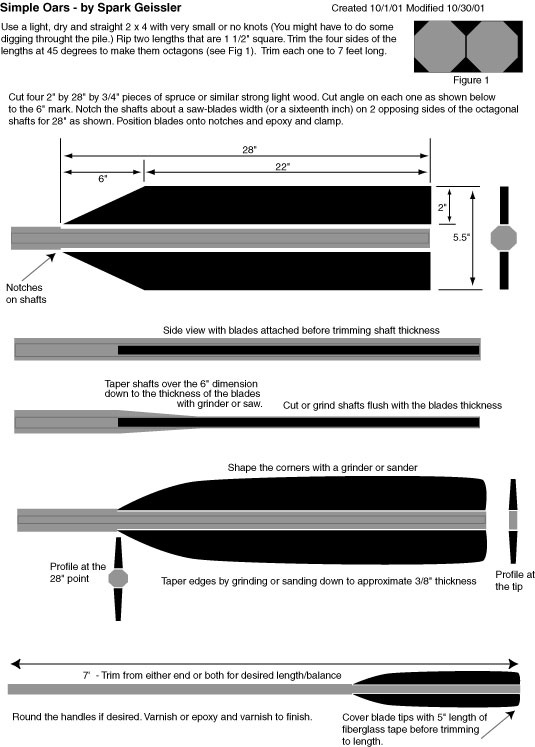 Simple Oars - by Spark Geissler

Created 10/1/01 Modified 10/30/01

Use a light, dry and straight 2 x 4 with very small or no knots (You might have to do some digging throught the pile.) Rip two lengths that are 1 1/2" square. Trim the four sides of the lengths at 45 degrees to make them octagons (see Fig 1). Trim each one to 7 feet long.

Figure 1

Cut four 2" by 28" by 3/4" pieces of spruce or similar strong light wood. Cut angle on each one as shown below to the 6" mark. Notch the shafts about a saw-blades width (or a sixteenth inch) on 2 opposing sides of the octagonal shafts for 28" as shown. Position blades onto notches and epoxy and clamp.

28"

6"

22"

2"

5.5"

Notches on shafts

Side view with blades attached before trimming shaft thickness

Taper shafts over the 6" dimension down to the thickness of the blades with grinder or saw.

Cut or grind shafts flush with the blades thickness

Shape the corners with a grinder or sander

Profile at the 28" point

Taper edges by grinding or sanding down to approximate 3/8" thickness

Profile at the tip

7' - Trim from either end or both for desired length/balance

Round the handles if desired. Varnish or epoxy and varnish to finish.

Cover blade tips with 5" length of fiberglass tape before trimming to length.